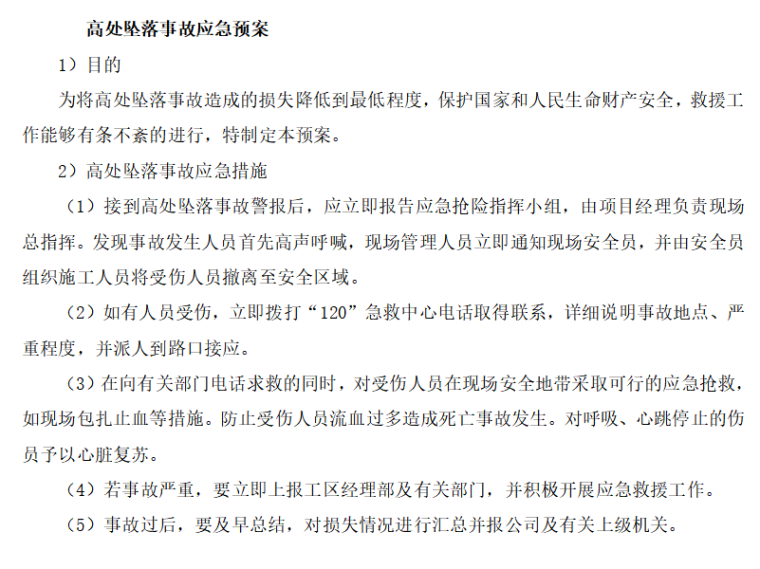 高处坠落事故应急预案

1）目的

为将高处坠落事故造成的损失降低到最低程度，保护国家和人民生命财产安全，救援工作能够有条不紊的进行，特制定本预案。

2）高处坠落事故应急措施

（1）接到高处坠落事故警报后，应立即报告应急抢险指挥小组，由项目经理负责现场总指挥。发现事故发生人员首先高声呼喊，现场管理人员立即通知现场安全员，并由安全员组织施工人员将受伤人员撤离至安全区域。

（2）如有人员受伤，立即拨打“120”急救中心电话取得联系，详细说明事故地点、严重程度，并派人到路口接应。

（3）在向有关部门电话求救的同时，对受伤人员在现场安全地带采取可行的应急抢救，如现场包扎止血等措施。防止受伤人员流血过多造成死亡事故发生。对呼吸、心跳停止的伤员予以心脏复苏。

（4）若事故严重，要立即上报工区经理部及有关部门，并积极开展应急救援工作。

（5）事故过后，要及早总结，对损失情况进行汇总并报公司及有关上级机关。